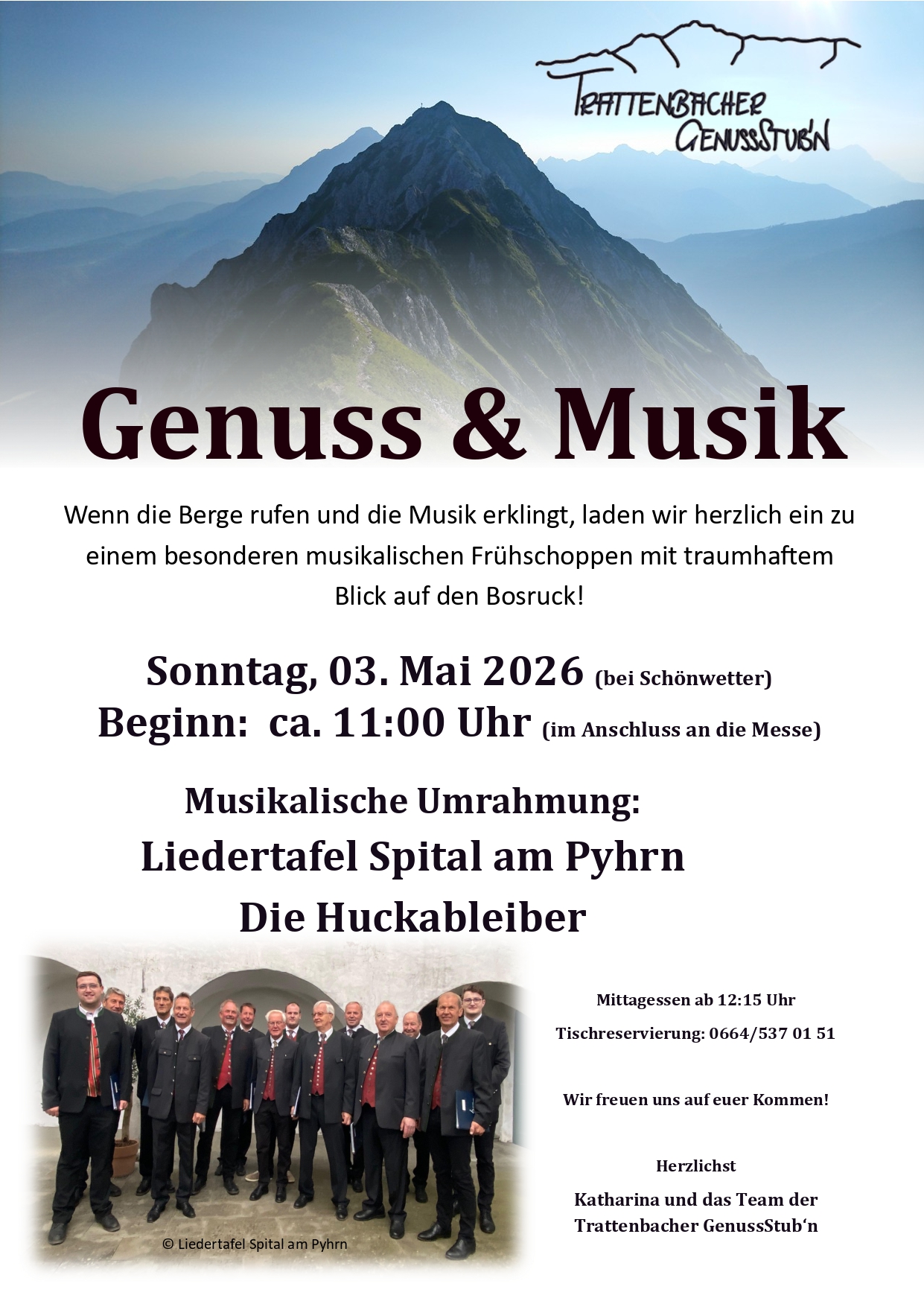 TRATTENBACHER
GENUSSSTUB'N

Genuss & Musik

Wenn die Berge rufen und die Musik erklingt, laden wir herzlich ein zu einem besonderen musikalischen Frühschoppen mit traumhaftem Blick auf den Bosruck!

Sonntag, 03. Mai 2026 (bei Schönwetter)
Beginn: ca. 11:00 Uhr (im Anschluss an die Messe)

Musikalische Umrahmung:
Liedertafel Spital am Pyhrn
Die Huckableiber

© Liedertafel Spital am Pyhrn

Mittagessen ab 12:15 Uhr

Tischreservierung: 0664/537 01 51

Wir freuen uns auf euer Kommen!

Herzlichst

Katharina und das Team der
Trattenbacher GenussStub'n